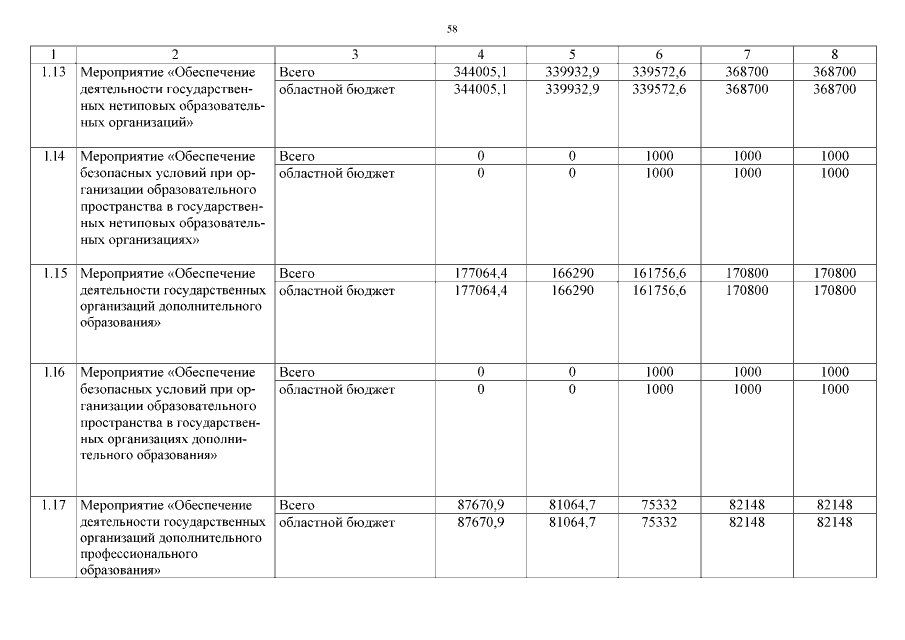 58

| 1 | 2 | 3 | 4 | 5 | 6 | 7 | 8 |
|---|---|---|---|---|---|---|---|
| 1.13 | Мероприятие «Обеспечение деятельности государственных нетиповых образовательных организаций» | Всего | 344005,1 | 339932,9 | 339572,6 | 368700 | 368700 |
| | | областной бюджет | 344005,1 | 339932,9 | 339572,6 | 368700 | 368700 |
| 1.14 | Мероприятие «Обеспечение безопасных условий при организации образовательного пространства в государственных нетиповых образовательных организациях» | Всего | 0 | 0 | 1000 | 1000 | 1000 |
| | | областной бюджет | 0 | 0 | 1000 | 1000 | 1000 |
| 1.15 | Мероприятие «Обеспечение деятельности государственных организаций дополнительного образования» | Всего | 177064,4 | 166290 | 161756,6 | 170800 | 170800 |
| | | областной бюджет | 177064,4 | 166290 | 161756,6 | 170800 | 170800 |
| 1.16 | Мероприятие «Обеспечение безопасных условий при организации образовательного пространства в государственных организациях дополнительного образования» | Всего | 0 | 0 | 1000 | 1000 | 1000 |
| | | областной бюджет | 0 | 0 | 1000 | 1000 | 1000 |
| 1.17 | Мероприятие «Обеспечение деятельности государственных организаций дополнительного профессионального образования» | Всего | 87670,9 | 81064,7 | 75332 | 82148 | 82148 |
| | | областной бюджет | 87670,9 | 81064,7 | 75332 | 82148 | 82148 |